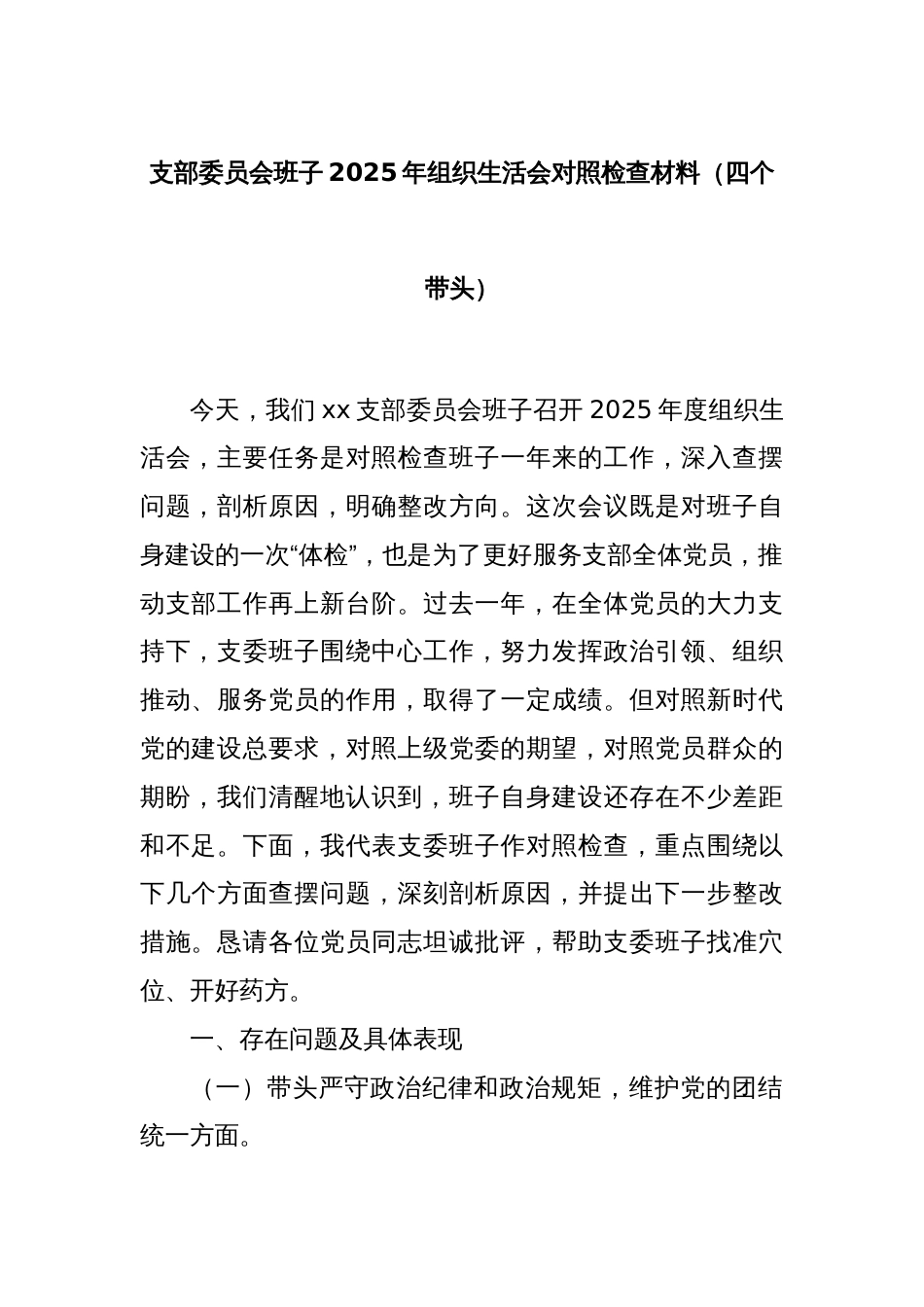 支部委员会班子2025年组织生活会对照检查材料（四个带头）

今天，我们xx支部委员会班子召开2025年度组织生活会，主要任务是对照检查班子一年来的工作，深入查摆问题，剖析原因，明确整改方向。这次会议既是对班子自身建设的一次“体检”，也是为了更好服务支部全体党员，推动支部工作再上新台阶。过去一年，在全体党员的大力支持下，支委班子围绕中心工作，努力发挥政治引领、组织推动、服务党员的作用，取得了一定成绩。但对照新时代党的建设总要求，对照上级党委的期望，对照党员群众的期盼，我们清醒地认识到，班子自身建设还存在不少差距和不足。下面，我代表支委班子作对照检查，重点围绕以下几个方面查摆问题，深刻剖析原因，并提出下一步整改措施。恳请各位党员同志坦诚批评，帮助支委班子找准穴位、开好药方。

一、存在问题及具体表现

（一）带头严守政治纪律和政治规矩，维护党的团结统一方面。